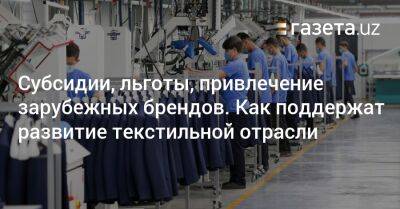 газета.uz

Субсидии, льготы, привлечение зарубежных брендов. Как поддержат развитие текстильной отрасли